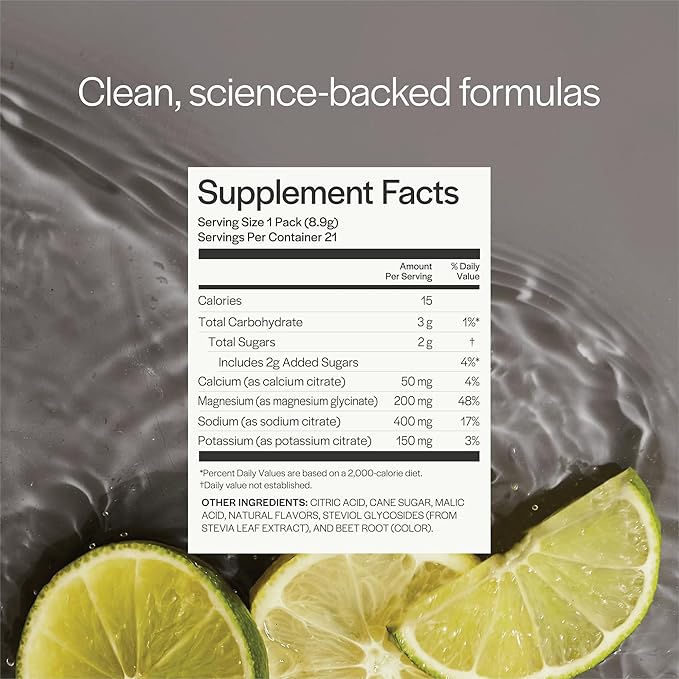 Clean, science-backed formulas

Supplement Facts
Serving Size 1 Pack (8.9g)
Servings Per Container 21

| | Amount Per Serving | % Daily Value |
|---|---|---|
| Calories | 15 | |
| Total Carbohydrate | 3 g | 1%* |
| Total Sugars | 2 g | † |
| Includes 2g Added Sugars | | 4%* |
| Calcium (as calcium citrate) | 50 mg | 4% |
| Magnesium (as magnesium glycinate) | 200 mg | 48% |
| Sodium (as sodium citrate) | 400 mg | 17% |
| Potassium (as potassium citrate) | 150 mg | 3% |

*Percent Daily Values are based on a 2,000-calorie diet.
†Daily value not established.

OTHER INGREDIENTS: CITRIC ACID, CANE SUGAR, MALIC ACID, NATURAL FLAVORS, STEVIOL GLYCOSIDES (FROM STEVIA LEAF EXTRACT), AND BEET ROOT (COLOR).